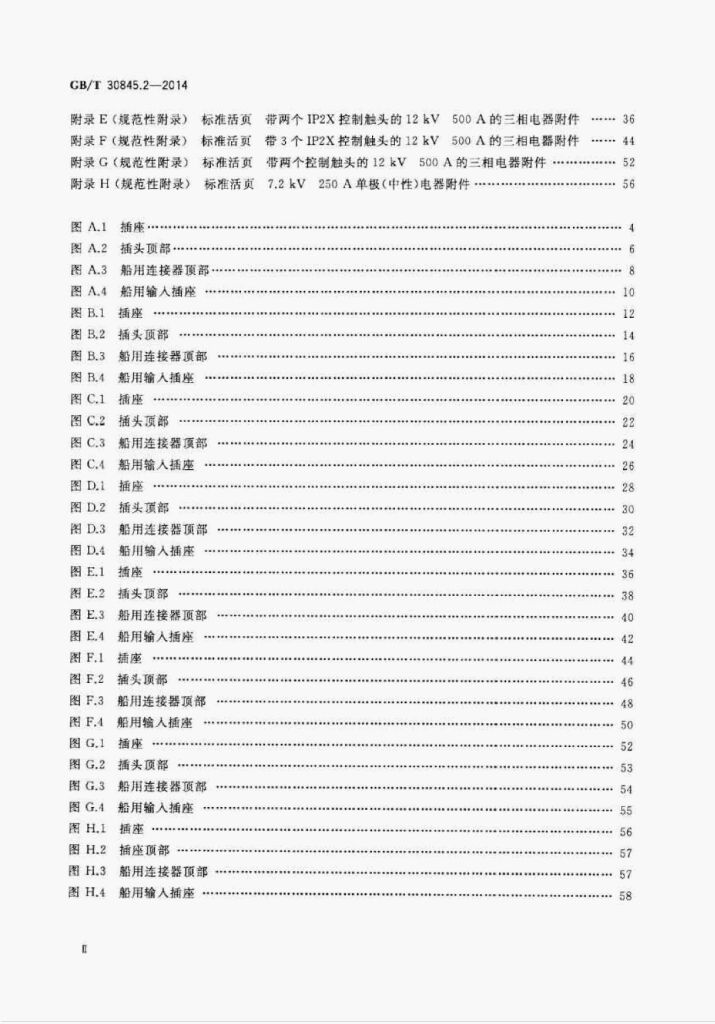 GB/T 30845.2—2014

附录E(规范性附录) 标准活页 带两个IP2X控制触头的12 kV 500 A的三相电器附件 36
附录F(规范性附录) 标准活页 带3个IP2X控制触头的12 kV 500 A的三相电器附件 44
附录G(规范性附录) 标准活页 带两个控制触头的12 kV 500 A的三相电器附件 52
附录H(规范性附录) 标准活页 7.2 kV 250 A单极(中性)电器附件 56

图A.1 插座 4
图A.2 插头顶部 6
图A.3 船用连接器顶部 8
图A.4 船用输入插座 10
图B.1 插座 12
图B.2 插头顶部 14
图B.3 船用连接器顶部 16
图B.4 船用输入插座 18
图C.1 插座 20
图C.2 插头顶部 22
图C.3 船用连接器顶部 24
图C.4 船用输入插座 26
图D.1 插座 28
图D.2 插头顶部 30
图D.3 船用连接器顶部 32
图D.4 船用输入插座 34
图E.1 插座 36
图E.2 插头顶部 38
图E.3 船用连接器顶部 40
图E.4 船用输入插座 42
图F.1 插座 44
图F.2 插头顶部 46
图F.3 船用连接器顶部 48
图F.4 船用输入插座 50
图G.1 插座 52
图G.2 插头顶部 53
图G.3 船用连接器顶部 54
图G.4 船用输入插座 55
图H.1 插座 56
图H.2 插座顶部 57
图H.3 船用连接器顶部 57
图H.4 船用输入插座 58

II